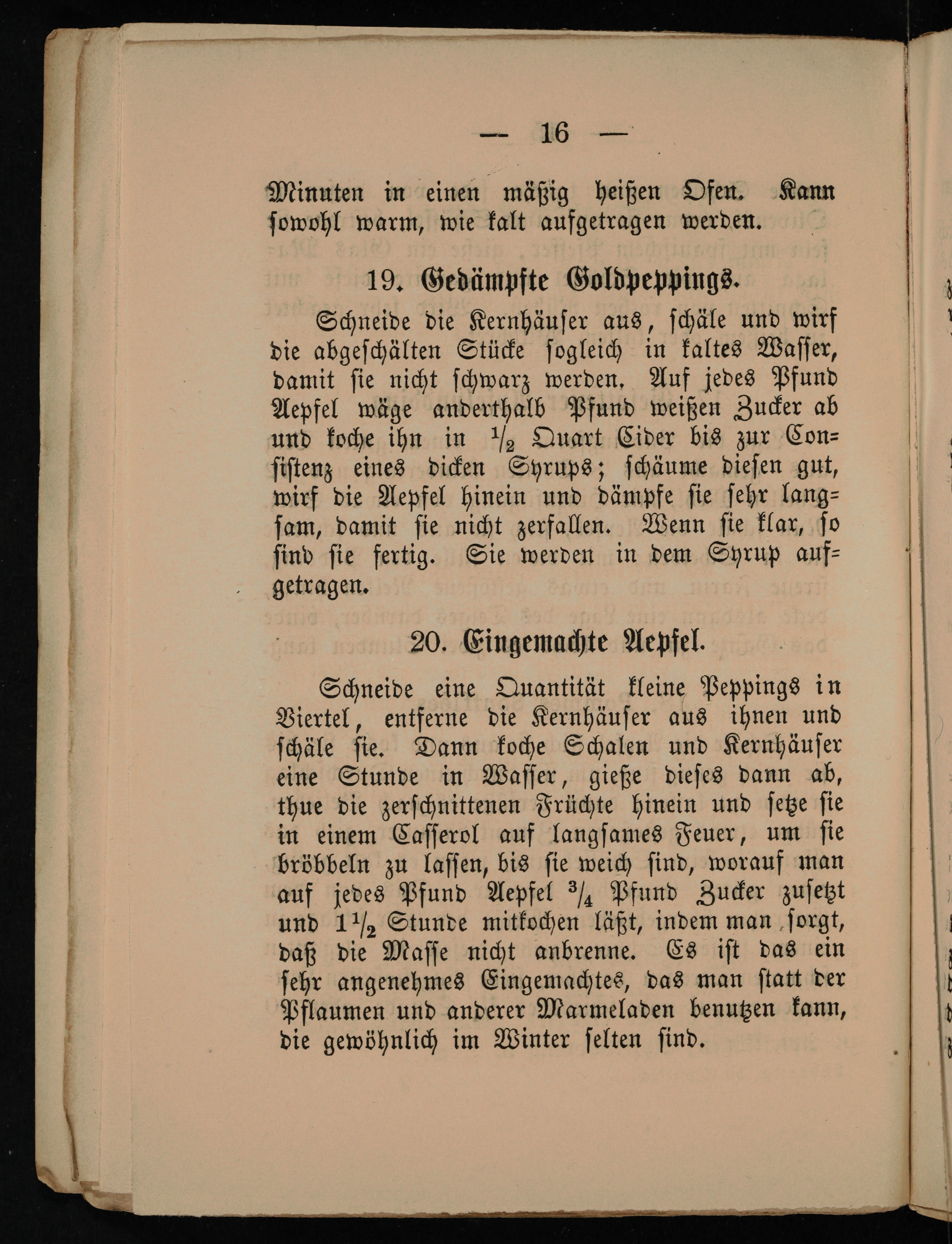 — 16 —

Minuten in einen mäßig heißen Ofen. Kann sowohl warm, wie kalt aufgetragen werden.

19. Gedämpfte Goldpeppings.

Schneide die Kernhäuser aus, schäle und wirf die abgeschälten Stücke sogleich in kaltes Wasser, damit sie nicht schwarz werden. Auf jedes Pfund Aepfel wäge anderthalb Pfund weißen Zucker ab und koche ihn in $\frac{1}{2}$ Quart Cider bis zur Consistenz eines dicken Syrups; schäume diesen gut, wirf die Aepfel hinein und dämpfe sie sehr langsam, damit sie nicht zerfallen. Wenn sie klar, so sind sie fertig. Sie werden in dem Syrup aufgetragen.

20. Eingemachte Aepfel.

Schneide eine Quantität kleine Peppings in Viertel, entferne die Kernhäuser aus ihnen und schäle sie. Dann koche Schalen und Kernhäuser eine Stunde in Wasser, gieße dieses dann ab, thue die zerschnittenen Früchte hinein und setze sie in einem Casserol auf langsames Feuer, um sie bröbbeln zu lassen, bis sie weich sind, worauf man auf jedes Pfund Aepfel $\frac{3}{4}$ Pfund Zucker zusetzt und $1\frac{1}{2}$ Stunde mitkochen läßt, indem man sorgt, daß die Masse nicht anbrenne. Es ist das ein sehr angenehmes Eingemachtes, das man statt der Pflaumen und anderer Marmeladen benutzen kann, die gewöhnlich im Winter selten sind.